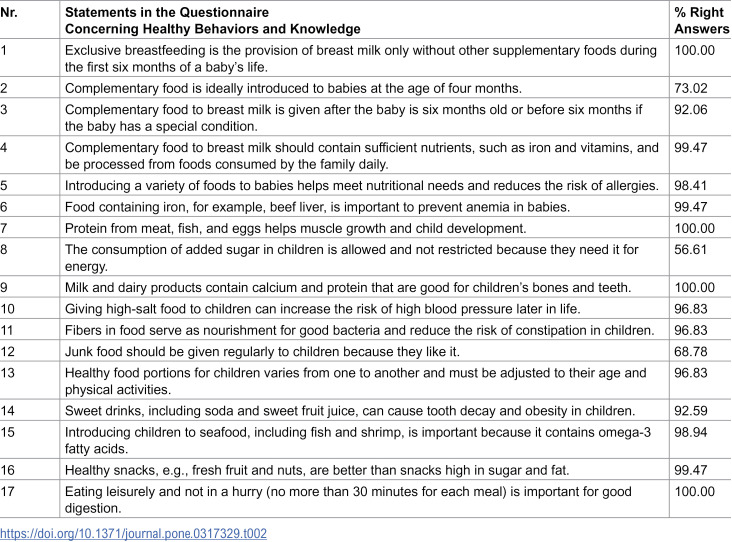 | Nr. | Statements in the Questionnaire Concerning Healthy Behaviors and Knowledge | % Right Answers |
|---|---|---|
| 1 | Exclusive breastfeeding is the provision of breast milk only without other supplementary foods during the first six months of a baby's life. | 100.00 |
| 2 | Complementary food is ideally introduced to babies at the age of four months. | 73.02 |
| 3 | Complementary food to breast milk is given after the baby is six months old or before six months if the baby has a special condition. | 92.06 |
| 4 | Complementary food to breast milk should contain sufficient nutrients, such as iron and vitamins, and be processed from foods consumed by the family daily. | 99.47 |
| 5 | Introducing a variety of foods to babies helps meet nutritional needs and reduces the risk of allergies. | 98.41 |
| 6 | Food containing iron, for example, beef liver, is important to prevent anemia in babies. | 99.47 |
| 7 | Protein from meat, fish, and eggs helps muscle growth and child development. | 100.00 |
| 8 | The consumption of added sugar in children is allowed and not restricted because they need it for energy. | 56.61 |
| 9 | Milk and dairy products contain calcium and protein that are good for children's bones and teeth. | 100.00 |
| 10 | Giving high-salt food to children can increase the risk of high blood pressure later in life. | 96.83 |
| 11 | Fibers in food serve as nourishment for good bacteria and reduce the risk of constipation in children. | 96.83 |
| 12 | Junk food should be given regularly to children because they like it. | 68.78 |
| 13 | Healthy food portions for children varies from one to another and must be adjusted to their age and physical activities. | 96.83 |
| 14 | Sweet drinks, including soda and sweet fruit juice, can cause tooth decay and obesity in children. | 92.59 |
| 15 | Introducing children to seafood, including fish and shrimp, is important because it contains omega-3 fatty acids. | 98.94 |
| 16 | Healthy snacks, e.g., fresh fruit and nuts, are better than snacks high in sugar and fat. | 99.47 |
| 17 | Eating leisurely and not in a hurry (no more than 30 minutes for each meal) is important for good digestion. | 100.00 |

https://doi.org/10.1371/journal.pone.0317329.t002